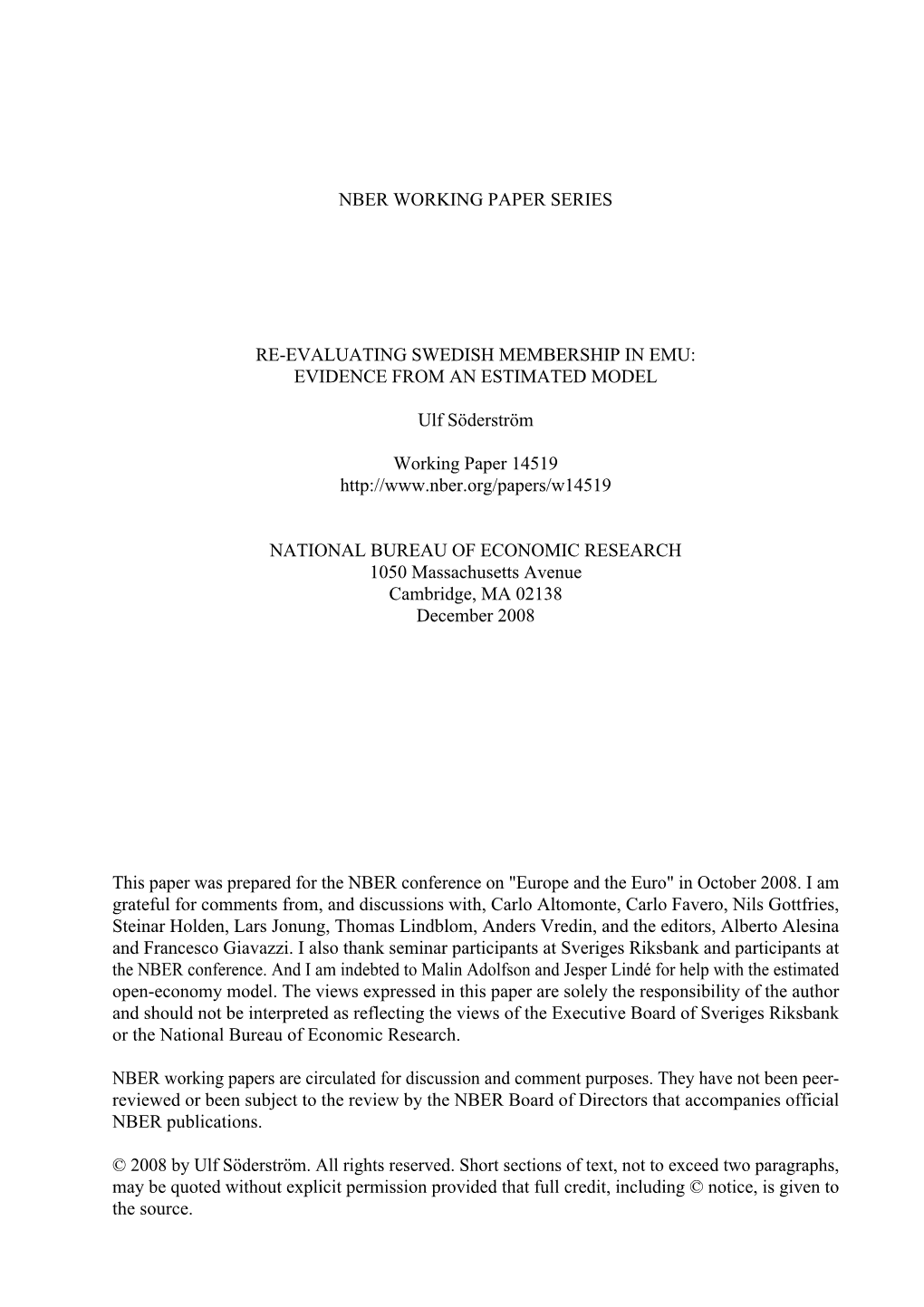 NBER WORKING PAPER SERIES

RE-EVALUATING SWEDISH MEMBERSHIP IN EMU:
EVIDENCE FROM AN ESTIMATED MODEL

Ulf Söderström

Working Paper 14519
http://www.nber.org/papers/w14519

NATIONAL BUREAU OF ECONOMIC RESEARCH
1050 Massachusetts Avenue
Cambridge, MA 02138
December 2008

This paper was prepared for the NBER conference on "Europe and the Euro" in October 2008. I am grateful for comments from, and discussions with, Carlo Altomonte, Carlo Favero, Nils Gottfries, Steinar Holden, Lars Jonung, Thomas Lindblom, Anders Vredin, and the editors, Alberto Alesina and Francesco Giavazzi. I also thank seminar participants at Sveriges Riksbank and participants at the NBER conference. And I am indebted to Malin Adolfson and Jesper Lindé for help with the estimated open-economy model. The views expressed in this paper are solely the responsibility of the author and should not be interpreted as reflecting the views of the Executive Board of Sveriges Riksbank or the National Bureau of Economic Research.

NBER working papers are circulated for discussion and comment purposes. They have not been peer-reviewed or been subject to the review by the NBER Board of Directors that accompanies official NBER publications.

© 2008 by Ulf Söderström. All rights reserved. Short sections of text, not to exceed two paragraphs, may be quoted without explicit permission provided that full credit, including © notice, is given to the source.